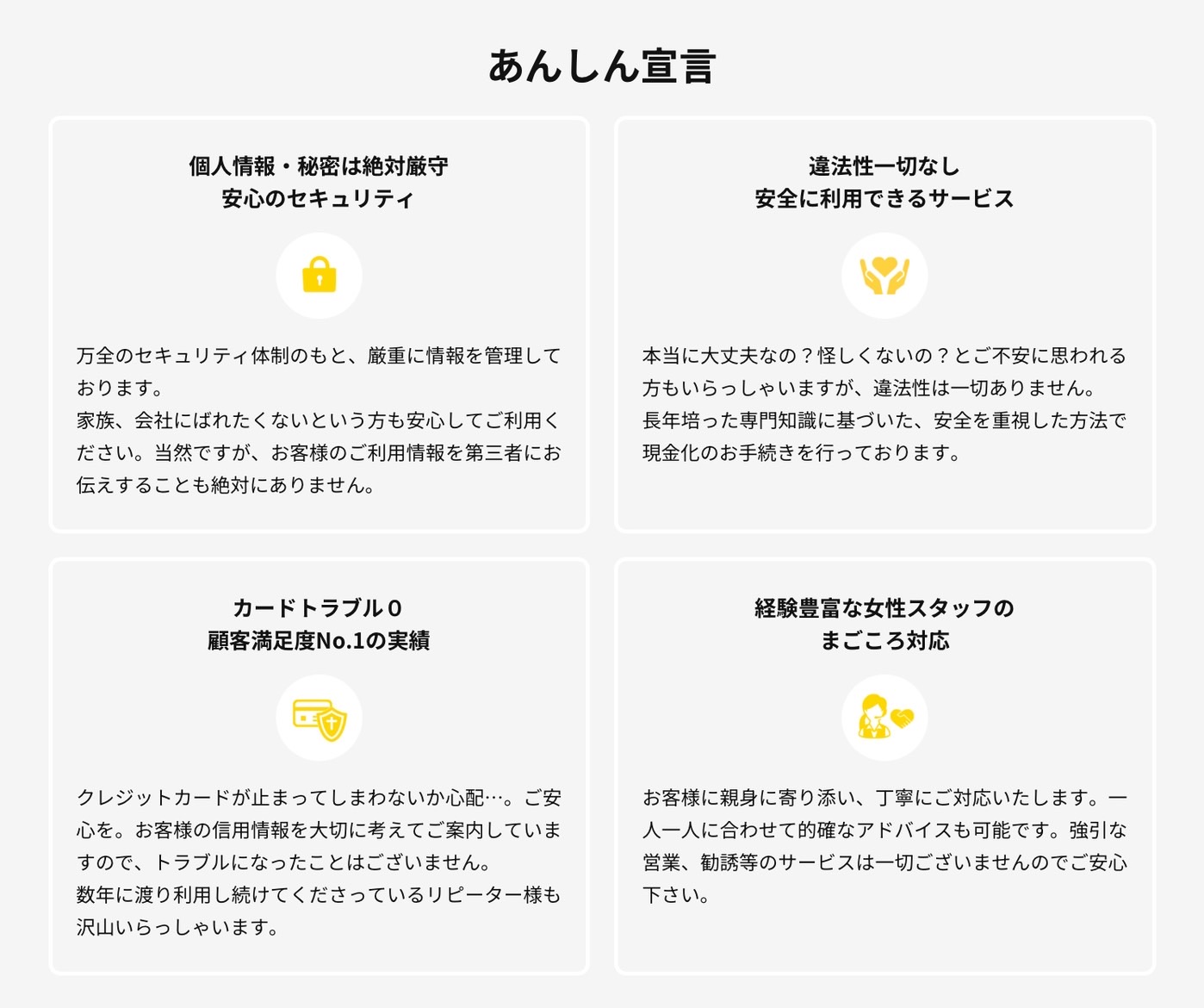 あんしん宣言

個人情報・秘密は絶対厳守
安心のセキュリティ

万全のセキュリティ体制のもと、厳重に情報を管理しております。
家族、会社にばれたくないという方も安心してご利用ください。当然ですが、お客様のご利用情報を第三者にお伝えすることも絶対にありません。

違法性一切なし
安全に利用できるサービス

本当に大丈夫なの？怪しくないの？とご不安に思われる方もいらっしゃいますが、違法性は一切ありません。
長年培った専門知識に基づいた、安全を重視した方法で現金化のお手続きを行っております。

カードトラブル０
顧客満足度No.1の実績

クレジットカードが止まってしまわないか心配…。ご安心を。お客様の信用情報を大切に考えてご案内していますので、トラブルになったことはございません。
数年に渡り利用し続けてくださっているリピーター様も沢山いらっしゃいます。

経験豊富な女性スタッフの
まごころ対応

お客様に親身に寄り添い、丁寧にご対応いたします。一人一人に合わせて的確なアドバイスも可能です。強引な営業、勧誘等のサービスは一切ございませんのでご安心下さい。